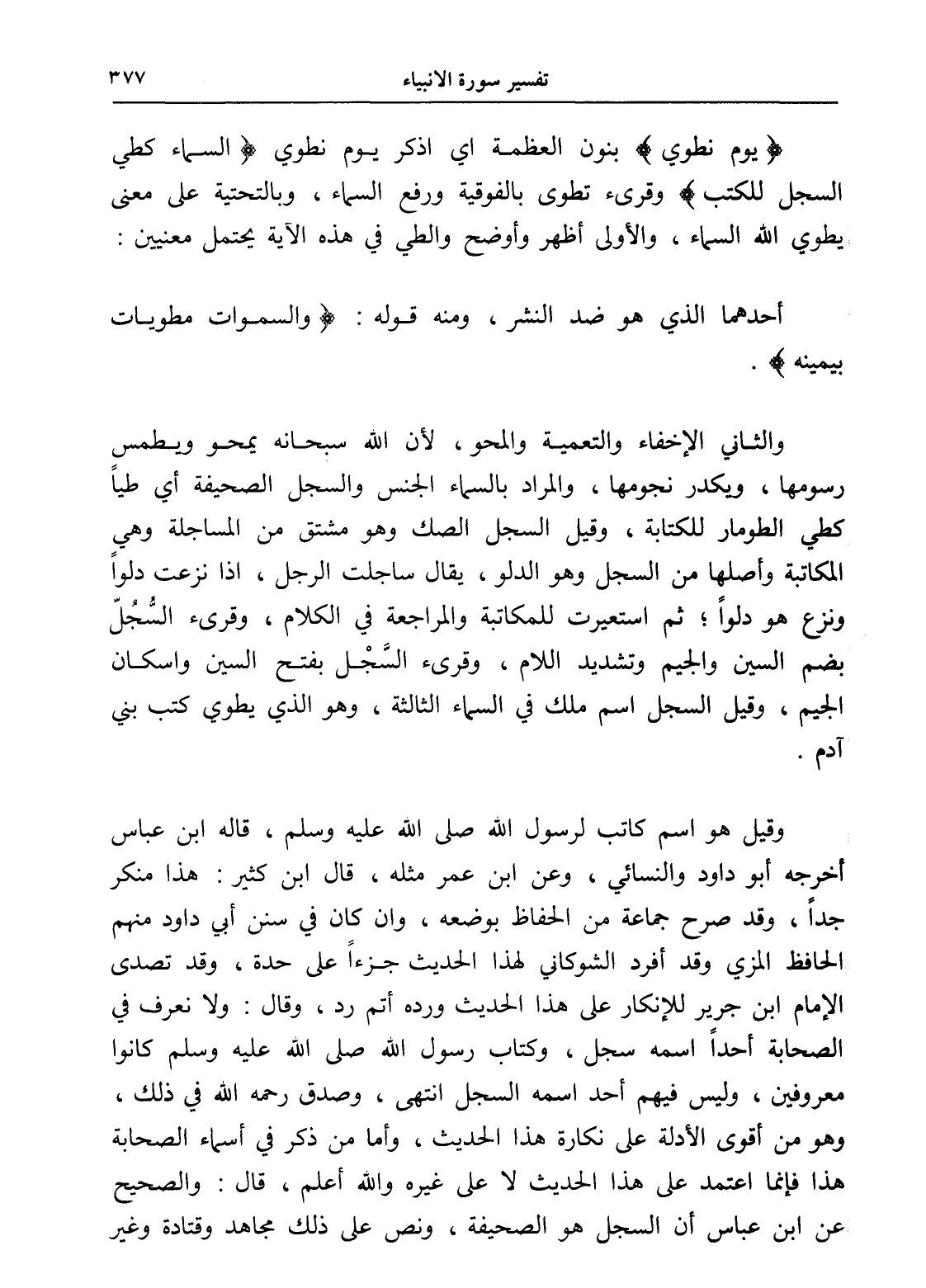 تفسير سورة الانبياء ٣٧٧

﴿ يوم نطوي ﴾ بنون العظمة اي اذكر يوم نطوي ﴿ السماء كطي السجل للكتب ﴾ وقرىء تطوى بالفوقية ورفع السماء ، وبالتحتية على معنى يطوي الله السماء ، والأولى أظهر وأوضح والطي في هذه الآية يحتمل معنيين :

أحدهما الذي هو ضد النشر ، ومنه قوله : ﴿ والسموات مطويات بيمينه ﴾ .

والثاني الإخفاء والتعمية والمحو ، لأن الله سبحانه يمحو ويطمس رسومها ، ويكدر نجومها ، والمراد بالسماء الجنس والسجل الصحيفة أي طياً كطي الطومار للكتابة ، وقيل السجل الصك وهو مشتق من المساجلة وهي المكاتبة وأصلها من السجل وهو الدلو ، يقال ساجلت الرجل ، اذا نزعت دلواً ونزع هو دلواً ؛ ثم استعيرت للمكاتبة والمراجعة في الكلام ، وقرىء السُّجُلّ بضم السين والجيم وتشديد اللام ، وقرىء السَّجْل بفتح السين واسكان الجيم ، وقيل السجل اسم ملك في السماء الثالثة ، وهو الذي يطوي كتب بني آدم .

وقيل هو اسم كاتب لرسول الله صلى الله عليه وسلم ، قاله ابن عباس أخرجه أبو داود والنسائي ، وعن ابن عمر مثله ، قال ابن كثير : هذا منكر جداً ، وقد صرح جماعة من الحفاظ بوضعه ، وان كان في سنن أبي داود منهم الحافظ المزي وقد أفرد الشوكاني لهذا الحديث جزءاً على حدة ، وقد تصدى الإمام ابن جرير للإنكار على هذا الحديث ورده أتم رد ، وقال : ولا نعرف في الصحابة أحداً اسمه سجل ، وكتاب رسول الله صلى الله عليه وسلم كانوا معروفين ، وليس فيهم أحد اسمه السجل انتهى ، وصدق رحمه الله في ذلك ، وهو من أقوى الأدلة على نكارة هذا الحديث ، وأما من ذكر في أسماء الصحابة هذا فإنما اعتمد على هذا الحديث لا على غيره والله أعلم ، قال : والصحيح عن ابن عباس أن السجل هو الصحيفة ، ونص على ذلك مجاهد وقتادة وغير